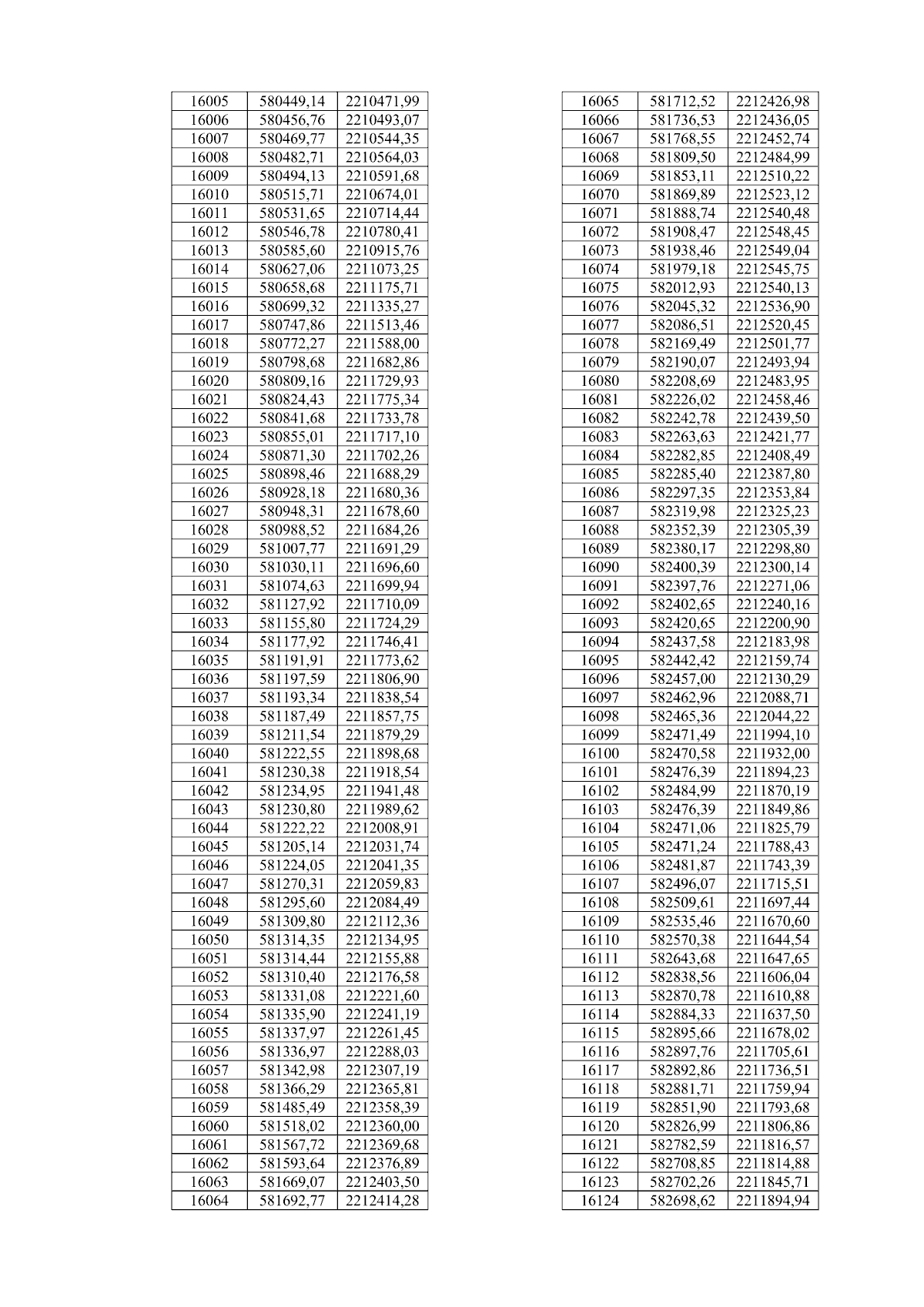 | | | |
|---|---|---|
| 16005 | 580449,14 | 2210471,99 |
| 16006 | 580456,76 | 2210493,07 |
| 16007 | 580469,77 | 2210544,35 |
| 16008 | 580482,71 | 2210564,03 |
| 16009 | 580494,13 | 2210591,68 |
| 16010 | 580515,71 | 2210674,01 |
| 16011 | 580531,65 | 2210714,44 |
| 16012 | 580546,78 | 2210780,41 |
| 16013 | 580585,60 | 2210915,76 |
| 16014 | 580627,06 | 2211073,25 |
| 16015 | 580658,68 | 2211175,71 |
| 16016 | 580699,32 | 2211335,27 |
| 16017 | 580747,86 | 2211513,46 |
| 16018 | 580772,27 | 2211588,00 |
| 16019 | 580798,68 | 2211682,86 |
| 16020 | 580809,16 | 2211729,93 |
| 16021 | 580824,43 | 2211775,34 |
| 16022 | 580841,68 | 2211733,78 |
| 16023 | 580855,01 | 2211717,10 |
| 16024 | 580871,30 | 2211702,26 |
| 16025 | 580898,46 | 2211688,29 |
| 16026 | 580928,18 | 2211680,36 |
| 16027 | 580948,31 | 2211678,60 |
| 16028 | 580988,52 | 2211684,26 |
| 16029 | 581007,77 | 2211691,29 |
| 16030 | 581030,11 | 2211696,60 |
| 16031 | 581074,63 | 2211699,94 |
| 16032 | 581127,92 | 2211710,09 |
| 16033 | 581155,80 | 2211724,29 |
| 16034 | 581177,92 | 2211746,41 |
| 16035 | 581191,91 | 2211773,62 |
| 16036 | 581197,59 | 2211806,90 |
| 16037 | 581193,34 | 2211838,54 |
| 16038 | 581187,49 | 2211857,75 |
| 16039 | 581211,54 | 2211879,29 |
| 16040 | 581222,55 | 2211898,68 |
| 16041 | 581230,38 | 2211918,54 |
| 16042 | 581234,95 | 2211941,48 |
| 16043 | 581230,80 | 2211989,62 |
| 16044 | 581222,22 | 2212008,91 |
| 16045 | 581205,14 | 2212031,74 |
| 16046 | 581224,05 | 2212041,35 |
| 16047 | 581270,31 | 2212059,83 |
| 16048 | 581295,60 | 2212084,49 |
| 16049 | 581309,80 | 2212112,36 |
| 16050 | 581314,35 | 2212134,95 |
| 16051 | 581314,44 | 2212155,88 |
| 16052 | 581310,40 | 2212176,58 |
| 16053 | 581331,08 | 2212221,60 |
| 16054 | 581335,90 | 2212241,19 |
| 16055 | 581337,97 | 2212261,45 |
| 16056 | 581336,97 | 2212288,03 |
| 16057 | 581342,98 | 2212307,19 |
| 16058 | 581366,29 | 2212365,81 |
| 16059 | 581485,49 | 2212358,39 |
| 16060 | 581518,02 | 2212360,00 |
| 16061 | 581567,72 | 2212369,68 |
| 16062 | 581593,64 | 2212376,89 |
| 16063 | 581669,07 | 2212403,50 |
| 16064 | 581692,77 | 2212414,28 |

| | | |
|---|---|---|
| 16065 | 581712,52 | 2212426,98 |
| 16066 | 581736,53 | 2212436,05 |
| 16067 | 581768,55 | 2212452,74 |
| 16068 | 581809,50 | 2212484,99 |
| 16069 | 581853,11 | 2212510,22 |
| 16070 | 581869,89 | 2212523,12 |
| 16071 | 581888,74 | 2212540,48 |
| 16072 | 581908,47 | 2212548,45 |
| 16073 | 581938,46 | 2212549,04 |
| 16074 | 581979,18 | 2212545,75 |
| 16075 | 582012,93 | 2212540,13 |
| 16076 | 582045,32 | 2212536,90 |
| 16077 | 582086,51 | 2212520,45 |
| 16078 | 582169,49 | 2212501,77 |
| 16079 | 582190,07 | 2212493,94 |
| 16080 | 582208,69 | 2212483,95 |
| 16081 | 582226,02 | 2212458,46 |
| 16082 | 582242,78 | 2212439,50 |
| 16083 | 582263,63 | 2212421,77 |
| 16084 | 582282,85 | 2212408,49 |
| 16085 | 582285,40 | 2212387,80 |
| 16086 | 582297,35 | 2212353,84 |
| 16087 | 582319,98 | 2212325,23 |
| 16088 | 582352,39 | 2212305,39 |
| 16089 | 582380,17 | 2212298,80 |
| 16090 | 582400,39 | 2212300,14 |
| 16091 | 582397,76 | 2212271,06 |
| 16092 | 582402,65 | 2212240,16 |
| 16093 | 582420,65 | 2212200,90 |
| 16094 | 582437,58 | 2212183,98 |
| 16095 | 582442,42 | 2212159,74 |
| 16096 | 582457,00 | 2212130,29 |
| 16097 | 582462,96 | 2212088,71 |
| 16098 | 582465,36 | 2212044,22 |
| 16099 | 582471,49 | 2211994,10 |
| 16100 | 582470,58 | 2211932,00 |
| 16101 | 582476,39 | 2211894,23 |
| 16102 | 582484,99 | 2211870,19 |
| 16103 | 582476,39 | 2211849,86 |
| 16104 | 582471,06 | 2211825,79 |
| 16105 | 582471,24 | 2211788,43 |
| 16106 | 582481,87 | 2211743,39 |
| 16107 | 582496,07 | 2211715,51 |
| 16108 | 582509,61 | 2211697,44 |
| 16109 | 582535,46 | 2211670,60 |
| 16110 | 582570,38 | 2211644,54 |
| 16111 | 582643,68 | 2211647,65 |
| 16112 | 582838,56 | 2211606,04 |
| 16113 | 582870,78 | 2211610,88 |
| 16114 | 582884,33 | 2211637,50 |
| 16115 | 582895,66 | 2211678,02 |
| 16116 | 582897,76 | 2211705,61 |
| 16117 | 582892,86 | 2211736,51 |
| 16118 | 582881,71 | 2211759,94 |
| 16119 | 582851,90 | 2211793,68 |
| 16120 | 582826,99 | 2211806,86 |
| 16121 | 582782,59 | 2211816,57 |
| 16122 | 582708,85 | 2211814,88 |
| 16123 | 582702,26 | 2211845,71 |
| 16124 | 582698,62 | 2211894,94 |